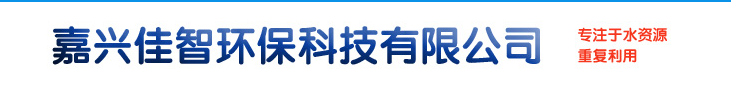 嘉兴佳智环保科技有限公司

专注于水资源
重复利用